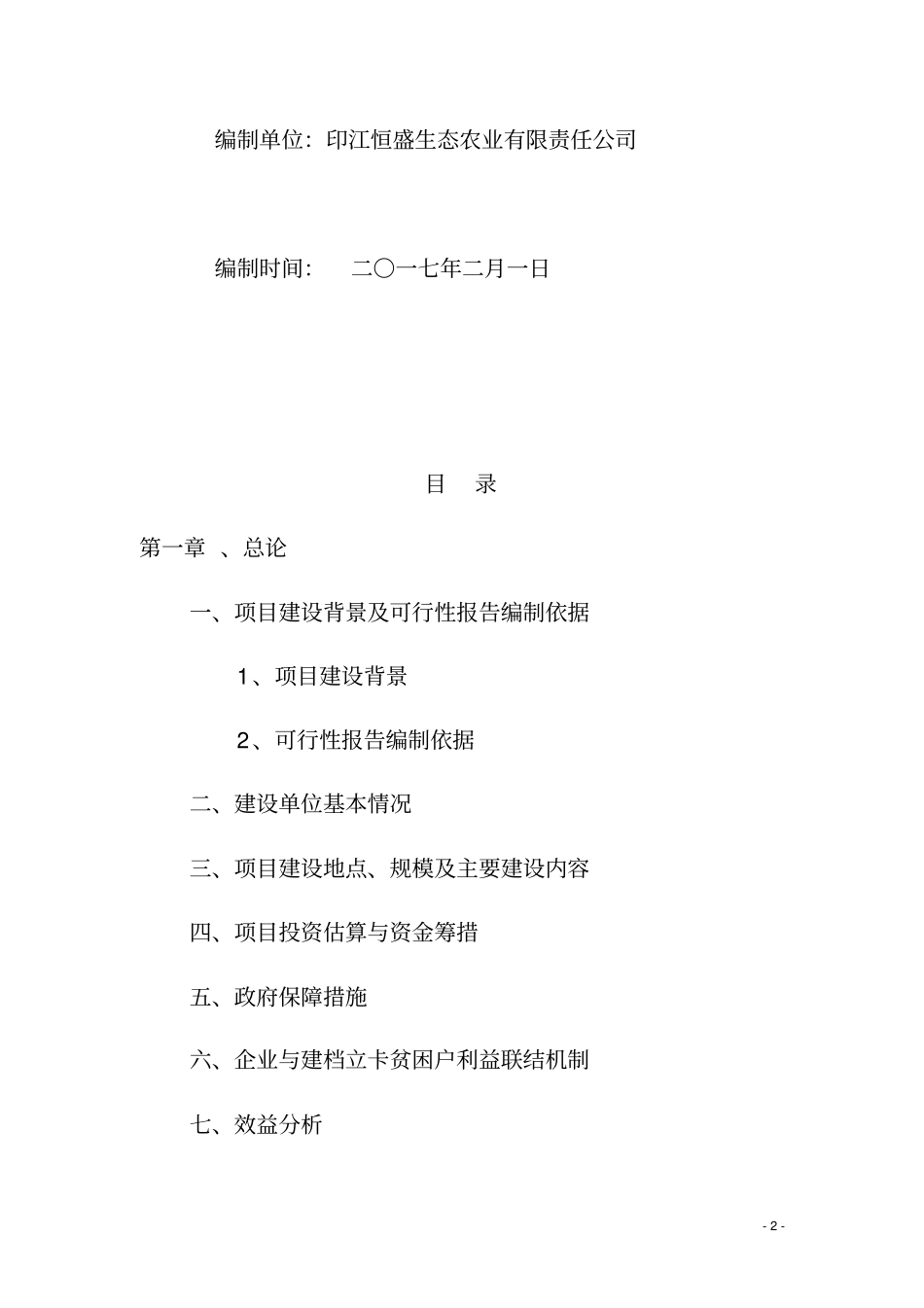 编制单位：印江恒盛生态农业有限责任公司

编制时间： 二〇一七年二月一日

目 录

第一章 、总论

一、项目建设背景及可行性报告编制依据

1、项目建设背景

2、可行性报告编制依据

二、建设单位基本情况

三、项目建设地点、规模及主要建设内容

四、项目投资估算与资金筹措

五、政府保障措施

六、企业与建档立卡贫困户利益联结机制

七、效益分析

- 2 -